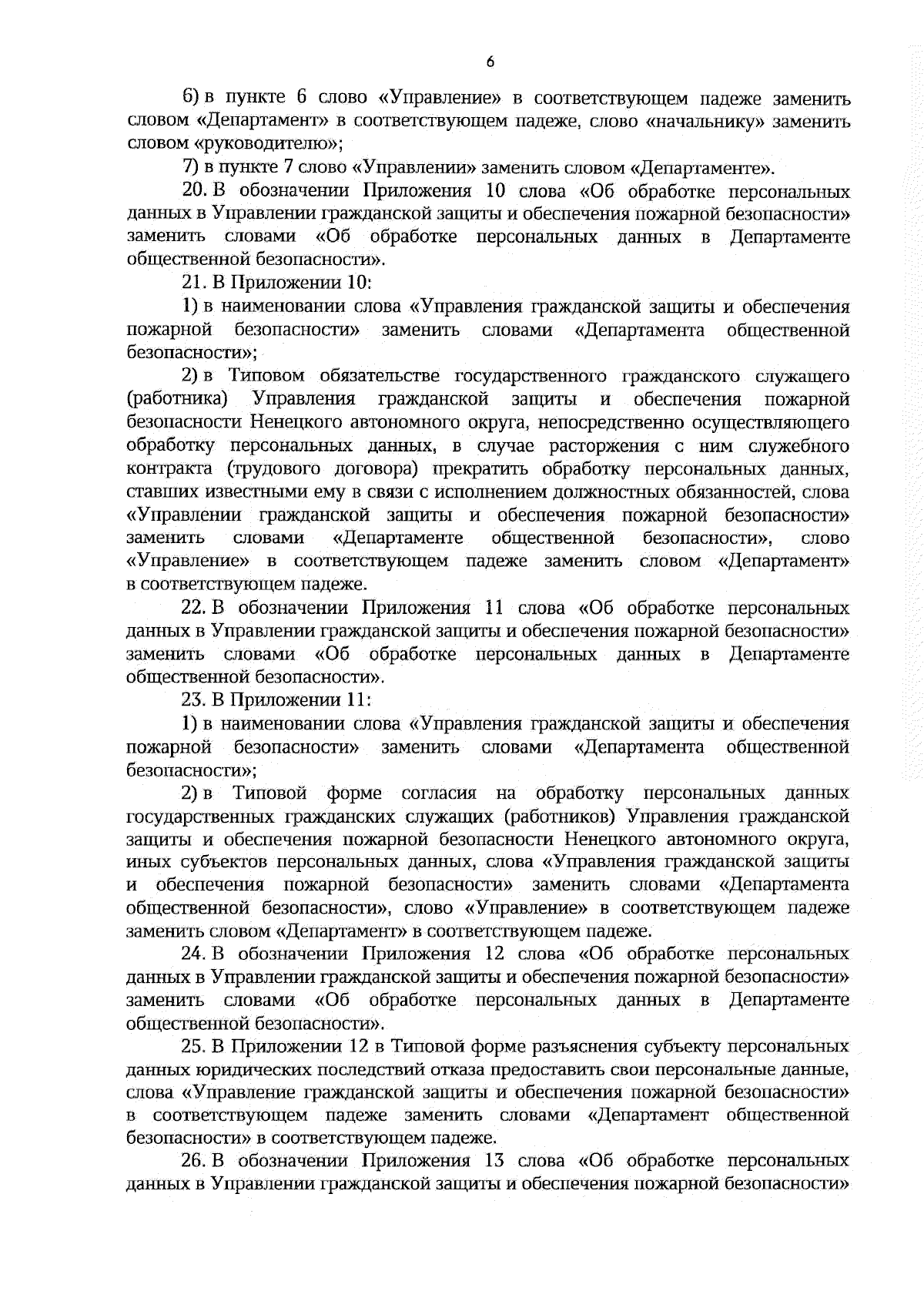 6

6) в пункте 6 слово «Управление» в соответствующем падеже заменить словом «Департамент» в соответствующем падеже, слово «начальнику» заменить словом «руководителю»;

7) в пункте 7 слово «Управлении» заменить словом «Департаменте».

20. В обозначении Приложения 10 слова «Об обработке персональных данных в Управлении гражданской защиты и обеспечения пожарной безопасности» заменить словами «Об обработке персональных данных в Департаменте общественной безопасности».

21. В Приложении 10:

1) в наименовании слова «Управления гражданской защиты и обеспечения пожарной безопасности» заменить словами «Департамента общественной безопасности»;

2) в Типовом обязательстве государственного гражданского служащего (работника) Управления гражданской защиты и обеспечения пожарной безопасности Ненецкого автономного округа, непосредственно осуществляющего обработку персональных данных, в случае расторжения с ним служебного контракта (трудового договора) прекратить обработку персональных данных, ставших известными ему в связи с исполнением должностных обязанностей, слова «Управлении гражданской защиты и обеспечения пожарной безопасности» заменить словами «Департаменте общественной безопасности», слово «Управление» в соответствующем падеже заменить словом «Департамент» в соответствующем падеже.

22. В обозначении Приложения 11 слова «Об обработке персональных данных в Управлении гражданской защиты и обеспечения пожарной безопасности» заменить словами «Об обработке персональных данных в Департаменте общественной безопасности».

23. В Приложении 11:

1) в наименовании слова «Управления гражданской защиты и обеспечения пожарной безопасности» заменить словами «Департамента общественной безопасности»;

2) в Типовой форме согласия на обработку персональных данных государственных гражданских служащих (работников) Управления гражданской защиты и обеспечения пожарной безопасности Ненецкого автономного округа, иных субъектов персональных данных, слова «Управления гражданской защиты и обеспечения пожарной безопасности» заменить словами «Департамента общественной безопасности», слово «Управление» в соответствующем падеже заменить словом «Департамент» в соответствующем падеже.

24. В обозначении Приложения 12 слова «Об обработке персональных данных в Управлении гражданской защиты и обеспечения пожарной безопасности» заменить словами «Об обработке персональных данных в Департаменте общественной безопасности».

25. В Приложении 12 в Типовой форме разъяснения субъекту персональных данных юридических последствий отказа предоставить свои персональные данные, слова «Управление гражданской защиты и обеспечения пожарной безопасности» в соответствующем падеже заменить словами «Департамент общественной безопасности» в соответствующем падеже.

26. В обозначении Приложения 13 слова «Об обработке персональных данных в Управлении гражданской защиты и обеспечения пожарной безопасности»